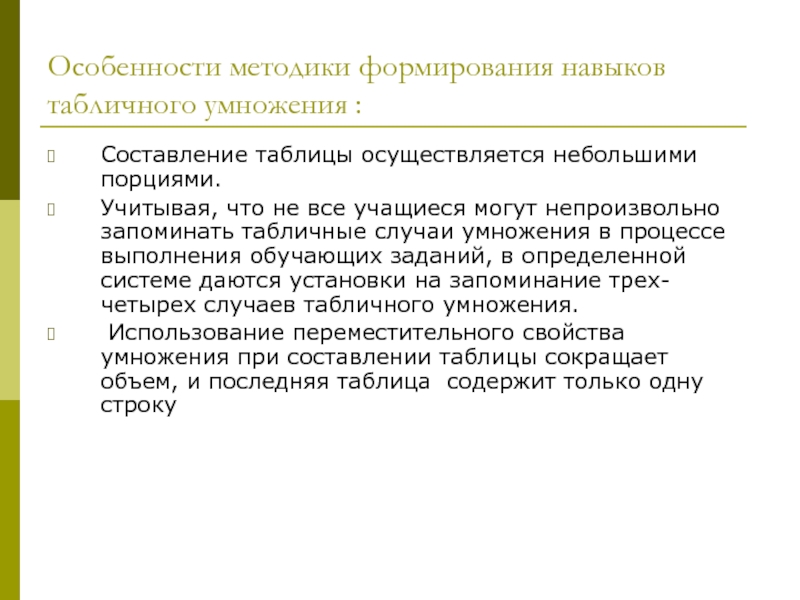 Особенности методики формирования навыков табличного умножения :

Составление таблицы осуществляется небольшими порциями.

Учитывая, что не все учащиеся могут непроизвольно запоминать табличные случаи умножения в процессе выполнения обучающих заданий, в определенной системе даются установки на запоминание трех-четырех случаев табличного умножения.

Использование переместительного свойства умножения при составлении таблицы сокращает объем, и последняя таблица содержит только одну строку